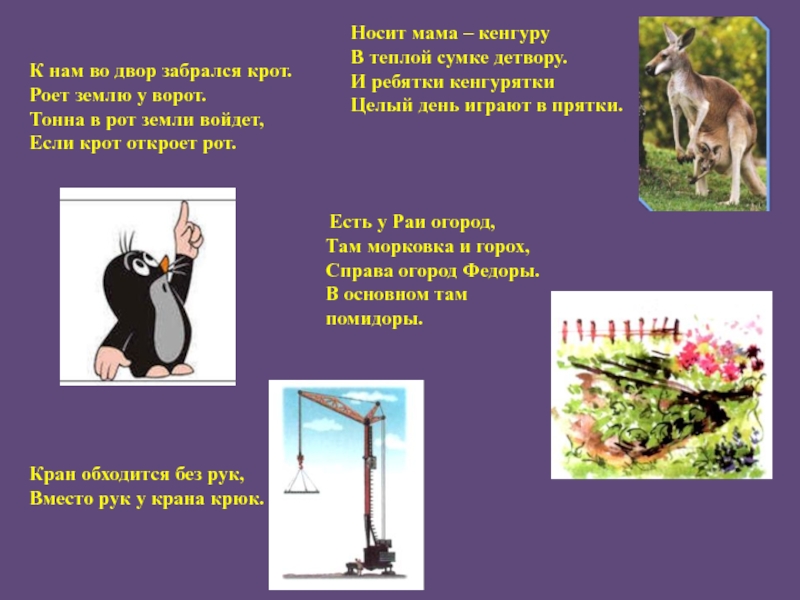 Носит мама – кенгуру
В теплой сумке детвору.
И ребятки кенгурятки
Целый день играют в прятки.

К нам во двор забрался крот.
Роет землю у ворот.
Тонна в рот земли войдет,
Если крот откроет рот.

Есть у Раи огород,
Там морковка и горох,
Справа огород Федоры.
В основном там
помидоры.

Кран обходится без рук,
Вместо рук у крана крюк.